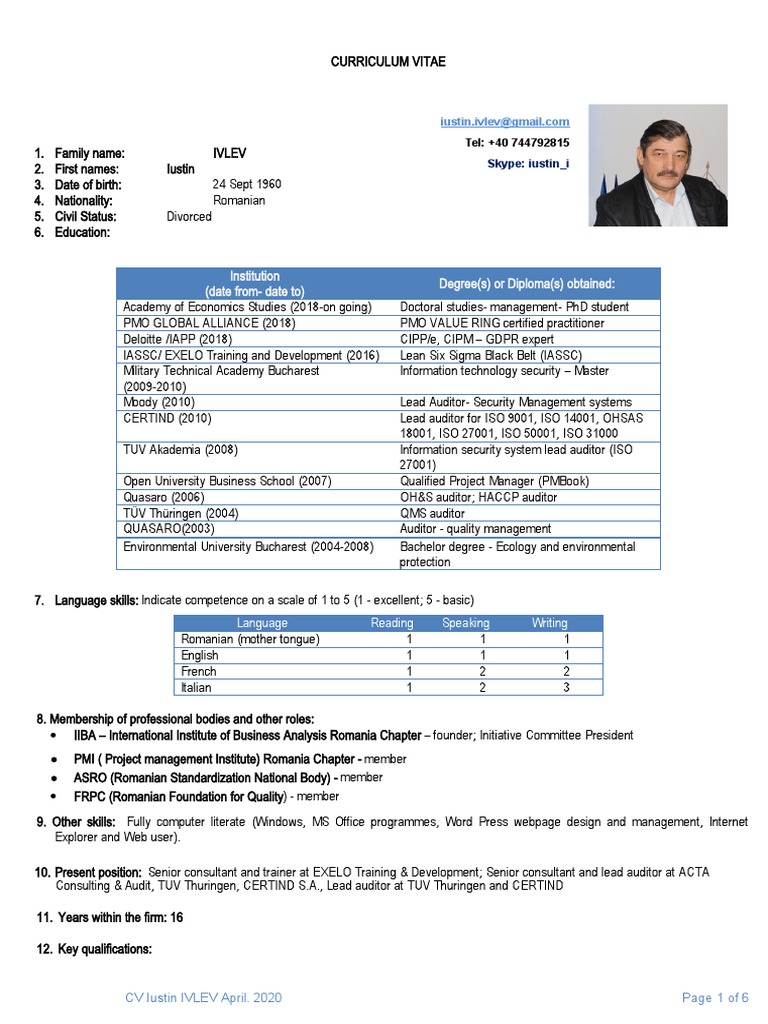 CURRICULUM VITAE

iustin.ivlev@gmail.com
Tel: +40 744792815
Skype: iustin_i

1. Family name: IVLEV
2. First names: Iustin
3. Date of birth: 24 Sept 1960
4. Nationality: Romanian
5. Civil Status: Divorced
6. Education:

| Institution (date from- date to) | Degree(s) or Diploma(s) obtained: |
|---|---|
| Academy of Economics Studies (2018-on going) | Doctoral studies- management- PhD student |
| PMO GLOBAL ALLIANCE (2018) | PMO VALUE RING certified practitioner |
| Deloitte /IAPP (2018) | CIPP/e, CIPM – GDPR expert |
| IASSC/ EXELO Training and Development (2016) | Lean Six Sigma Black Belt (IASSC) |
| Military Technical Academy Bucharest (2009-2010) | Information technology security – Master |
| Moody (2010) | Lead Auditor- Security Management systems |
| CERTIND (2010) | Lead auditor for ISO 9001, ISO 14001, OHSAS 18001, ISO 27001, ISO 50001, ISO 31000 |
| TUV Akademia (2008) | Information security system lead auditor (ISO 27001) |
| Open University Business School (2007) | Qualified Project Manager (PMBook) |
| Quasaro (2006) | OH&S auditor; HACCP auditor |
| TÜV Thüringen (2004) | QMS auditor |
| QUASARO(2003) | Auditor - quality management |
| Environmental University Bucharest (2004-2008) | Bachelor degree - Ecology and environmental protection |

7. Language skills: Indicate competence on a scale of 1 to 5 (1 - excellent; 5 - basic)

| Language | Reading | Speaking | Writing |
|---|---|---|---|
| Romanian (mother tongue) | 1 | 1 | 1 |
| English | 1 | 1 | 1 |
| French | 1 | 2 | 2 |
| Italian | 1 | 2 | 3 |

8. Membership of professional bodies and other roles:
• IIBA – International Institute of Business Analysis Romania Chapter – founder; Initiative Committee President
• PMI ( Project management Institute) Romania Chapter - member
• ASRO (Romanian Standardization National Body) - member
• FRPC (Romanian Foundation for Quality) - member

9. Other skills: Fully computer literate (Windows, MS Office programmes, Word Press webpage design and management, Internet Explorer and Web user).

10. Present position: Senior consultant and trainer at EXELO Training & Development; Senior consultant and lead auditor at ACTA Consulting & Audit, TUV Thuringen, CERTIND S.A., Lead auditor at TUV Thuringen and CERTIND

11. Years within the firm: 16

12. Key qualifications:

CV Iustin IVLEV April. 2020
Page 1 of 6